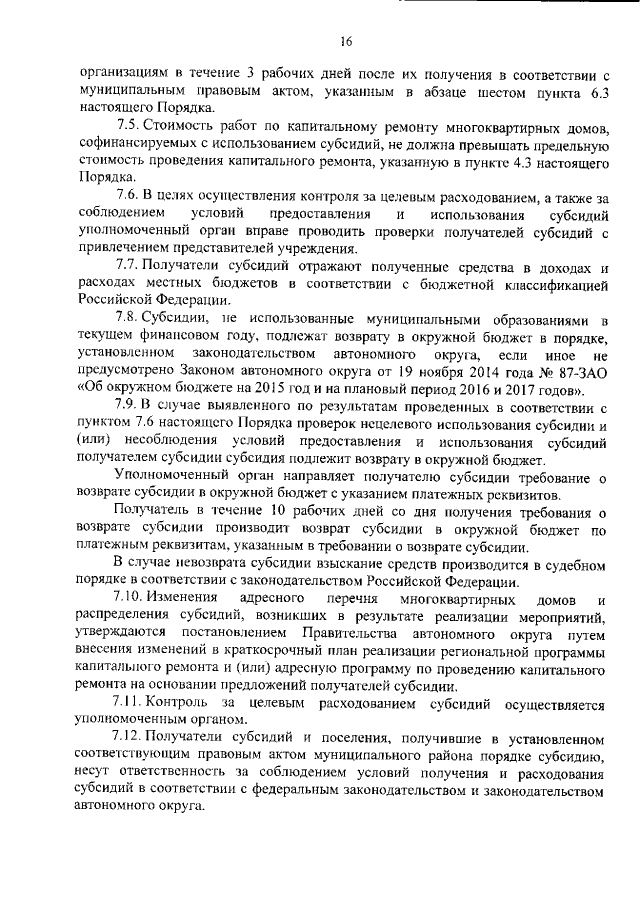 16

организациям в течение 3 рабочих дней после их получения в соответствии с муниципальным правовым актом, указанным в абзаце шестом пункта 6.3 настоящего Порядка.

7.5. Стоимость работ по капитальному ремонту многоквартирных домов, софинансируемых с использованием субсидий, не должна превышать предельную стоимость проведения капитального ремонта, указанную в пункте 4.3 настоящего Порядка.

7.6. В целях осуществления контроля за целевым расходованием, а также за соблюдением условий предоставления и использования субсидий уполномоченный орган вправе проводить проверки получателей субсидий с привлечением представителей учреждения.

7.7. Получатели субсидий отражают полученные средства в доходах и расходах местных бюджетов в соответствии с бюджетной классификацией Российской Федерации.

7.8. Субсидии, не использованные муниципальными образованиями в текущем финансовом году, подлежат возврату в окружной бюджет в порядке, установленном законодательством автономного округа, если иное не предусмотрено Законом автономного округа от 19 ноября 2014 года № 87-ЗАО «Об окружном бюджете на 2015 год и на плановый период 2016 и 2017 годов».

7.9. В случае выявленного по результатам проведенных в соответствии с пунктом 7.6 настоящего Порядка проверок нецелевого использования субсидии и (или) несоблюдения условий предоставления и использования субсидий получателем субсидии субсидия подлежит возврату в окружной бюджет.

Уполномоченный орган направляет получателю субсидии требование о возврате субсидии в окружной бюджет с указанием платежных реквизитов.

Получатель в течение 10 рабочих дней со дня получения требования о возврате субсидии производит возврат субсидии в окружной бюджет по платежным реквизитам, указанным в требовании о возврате субсидии.

В случае невозврата субсидии взыскание средств производится в судебном порядке в соответствии с законодательством Российской Федерации.

7.10. Изменения адресного перечня многоквартирных домов и распределения субсидий, возникших в результате реализации мероприятий, утверждаются постановлением Правительства автономного округа путем внесения изменений в краткосрочный план реализации региональной программы капитального ремонта и (или) адресную программу по проведению капитального ремонта на основании предложений получателей субсидии.

7.11. Контроль за целевым расходованием субсидий осуществляется уполномоченным органом.

7.12. Получатели субсидий и поселения, получившие в установленном соответствующим правовым актом муниципального района порядке субсидию, несут ответственность за соблюдением условий получения и расходования субсидий в соответствии с федеральным законодательством и законодательством автономного округа.